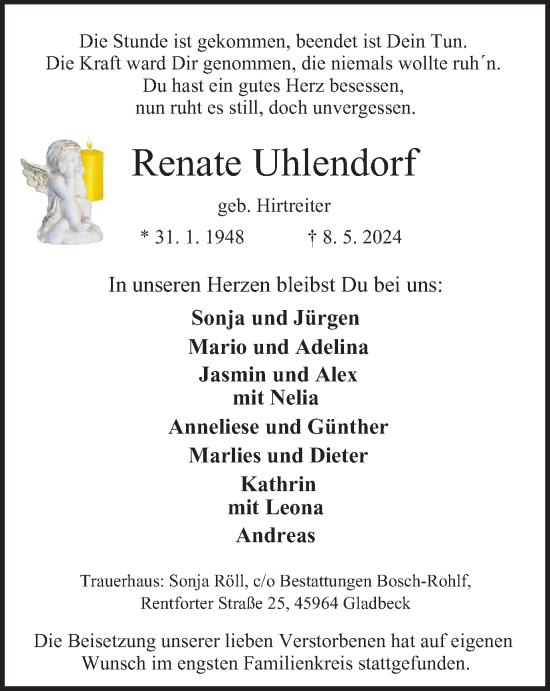 Die Stunde ist gekommen, beendet ist Dein Tun.
Die Kraft ward Dir genommen, die niemals wollte ruh´n.
Du hast ein gutes Herz besessen,
nun ruht es still, doch unvergessen.

Renate Uhlendorf

geb. Hirtreiter

* 31. 1. 1948 † 8. 5. 2024

In unseren Herzen bleibst Du bei uns:

Sonja und Jürgen
Mario und Adelina
Jasmin und Alex
mit Nelia
Anneliese und Günther
Marlies und Dieter
Kathrin
mit Leona
Andreas

Trauerhaus: Sonja Röll, c/o Bestattungen Bosch-Rohlf,
Rentforter Straße 25, 45964 Gladbeck

Die Beisetzung unserer lieben Verstorbenen hat auf eigenen Wunsch im engsten Familienkreis stattgefunden.